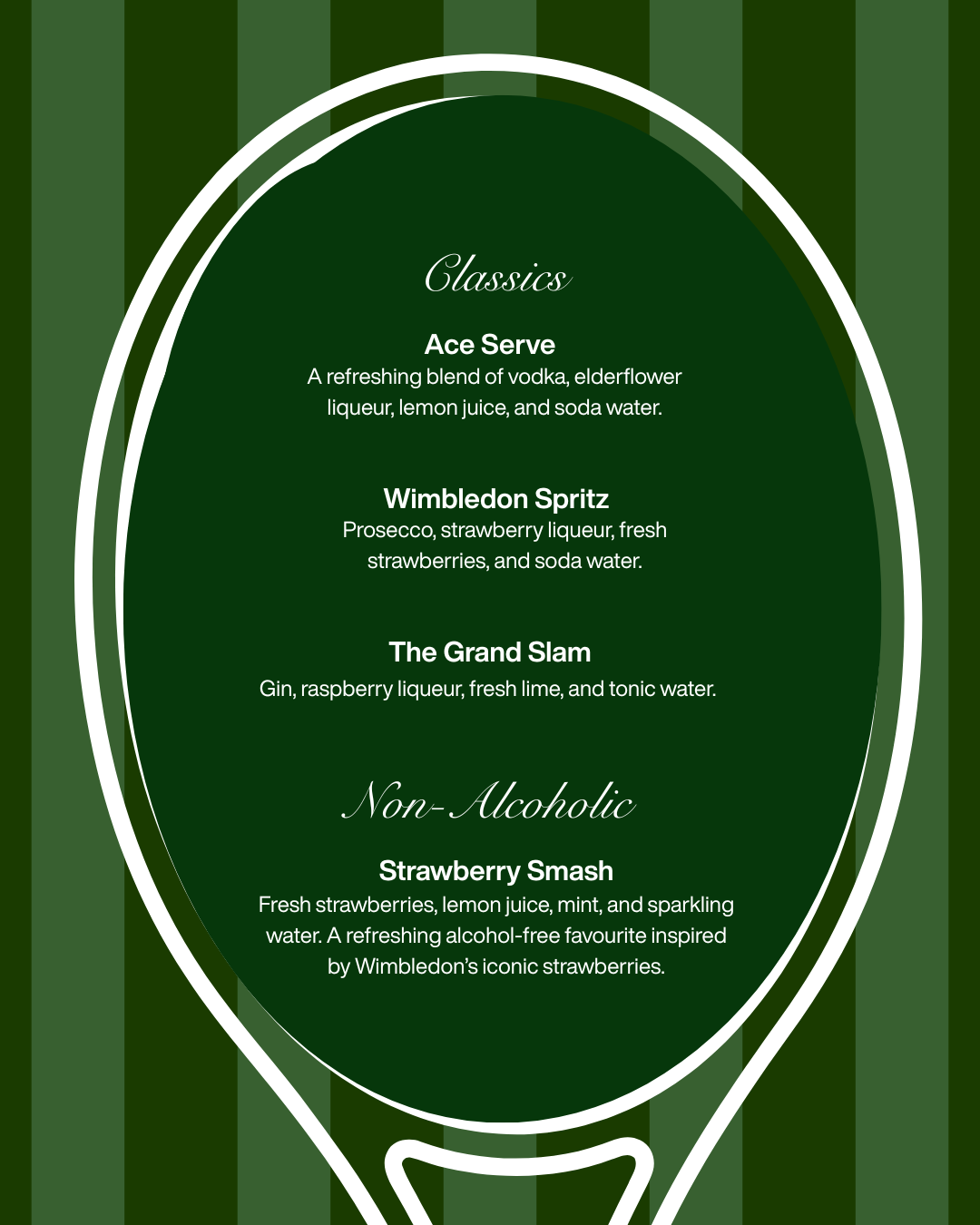 Classics

Ace Serve
A refreshing blend of vodka, elderflower liqueur, lemon juice, and soda water.

Wimbledon Spritz
Prosecco, strawberry liqueur, fresh strawberries, and soda water.

The Grand Slam
Gin, raspberry liqueur, fresh lime, and tonic water.

Non-Alcoholic

Strawberry Smash
Fresh strawberries, lemon juice, mint, and sparkling water. A refreshing alcohol-free favourite inspired by Wimbledon's iconic strawberries.